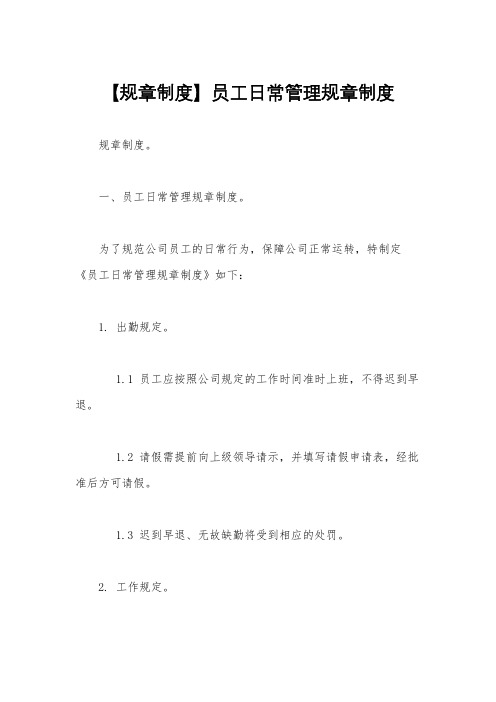 【规章制度】员工日常管理规章制度

规章制度。

一、员工日常管理规章制度。

为了规范公司员工的日常行为，保障公司正常运转，特制定《员工日常管理规章制度》如下：

1. 出勤规定。

1.1 员工应按照公司规定的工作时间准时上班，不得迟到早退。

1.2 请假需提前向上级领导请示，并填写请假申请表，经批准后方可请假。

1.3 迟到早退、无故缺勤将受到相应的处罚。

2. 工作规定。